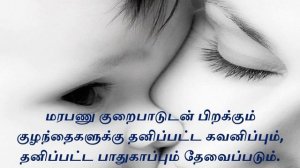 மரபணு குறைபாடுடன் பிறக்கும் குழந்தைகளுக்கு தனிப்பட்ட கவனிப்பும், தனிப்பட்ட பாதுகாப்பும் தேவைப்படும்.